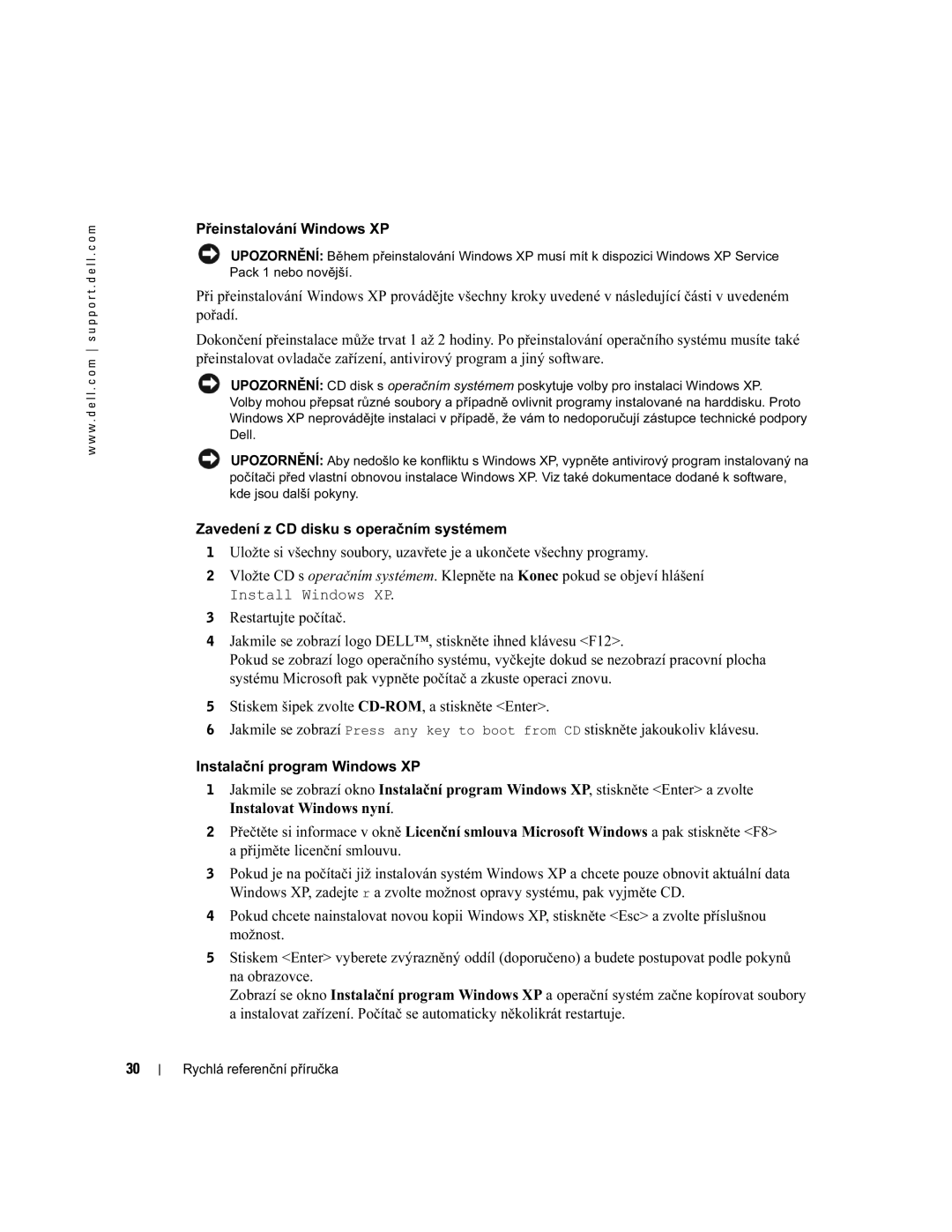 www.dell.com | support.dell.com

Přeinstalování Windows XP

UPOZORNĚNÍ: Během přeinstalování Windows XP musí mít k dispozici Windows XP Service Pack 1 nebo novější.

Při přeinstalování Windows XP provádějte všechny kroky uvedené v následující části v uvedeném pořadí.

Dokončení přeinstalace může trvat 1 až 2 hodiny. Po přeinstalování operačního systému musíte také přeinstalovat ovladače zařízení, antivirový program a jiný software.

UPOZORNĚNÍ: CD disk s operačním systémem poskytuje volby pro instalaci Windows XP. Volby mohou přepsat různé soubory a případně ovlivnit programy instalované na harddisku. Proto Windows XP neprovádějte instalaci v případě, že vám to nedoporučují zástupce technické podpory Dell.

UPOZORNĚNÍ: Aby nedošlo ke konfliktu s Windows XP, vypněte antivirový program instalovaný na počítači před vlastní obnovou instalace Windows XP. Viz také dokumentace dodané k software, kde jsou další pokyny.

Zavedení z CD disku s operačním systémem

1 Uložte si všechny soubory, uzavřete je a ukončete všechny programy.

2 Vložte CD s operačním systémem. Klepněte na Konec pokud se objeví hlášení Install Windows XP.

3 Restartujte počítač.

4 Jakmile se zobrazí logo DELL™, stiskněte ihned klávesu <F12>.
Pokud se zobrazí logo operačního systému, vyčkejte dokud se nezobrazí pracovní plocha systému Microsoft pak vypněte počítač a zkuste operaci znovu.

5 Stiskem šipek zvolte CD-ROM, a stiskněte <Enter>.

6 Jakmile se zobrazí Press any key to boot from CD stiskněte jakoukoliv klávesu.

Instalační program Windows XP

1 Jakmile se zobrazí okno Instalační program Windows XP, stiskněte <Enter> a zvolte Instalovat Windows nyní.

2 Přečtěte si informace v okně Licenční smlouva Microsoft Windows a pak stiskněte <F8> a přijměte licenční smlouvu.

3 Pokud je na počítači již instalován systém Windows XP a chcete pouze obnovit aktuální data Windows XP, zadejte r a zvolte možnost opravy systému, pak vyjměte CD.

4 Pokud chcete nainstalovat novou kopii Windows XP, stiskněte <Esc> a zvolte příslušnou možnost.

5 Stiskem <Enter> vyberete zvýrazněný oddíl (doporučeno) a budete postupovat podle pokynů na obrazovce.
Zobrazí se okno Instalační program Windows XP a operační systém začne kopírovat soubory a instalovat zařízení. Počítač se automaticky několikrát restartuje.

30 | Rychlá referenční příručka